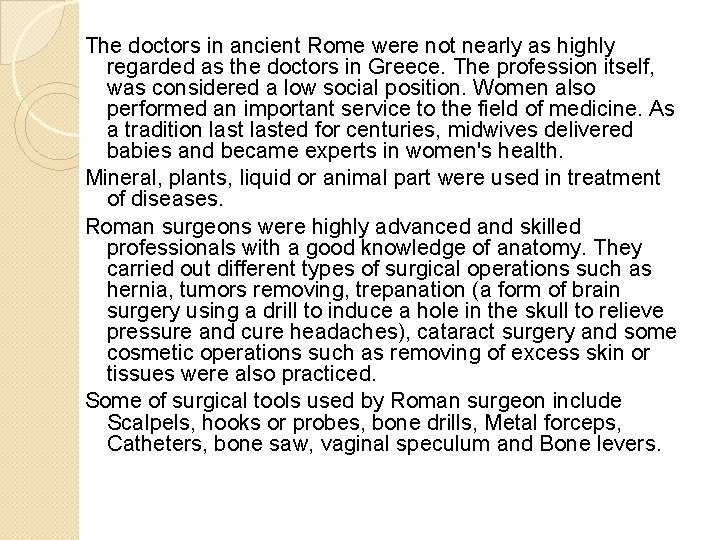 The doctors in ancient Rome were not nearly as highly regarded as the doctors in Greece. The profession itself, was considered a low social position. Women also performed an important service to the field of medicine. As a tradition last lasted for centuries, midwives delivered babies and became experts in women's health.

Mineral, plants, liquid or animal part were used in treatment of diseases.

Roman surgeons were highly advanced and skilled professionals with a good knowledge of anatomy. They carried out different types of surgical operations such as hernia, tumors removing, trepanation (a form of brain surgery using a drill to induce a hole in the skull to relieve pressure and cure headaches), cataract surgery and some cosmetic operations such as removing of excess skin or tissues were also practiced.

Some of surgical tools used by Roman surgeon include Scalpels, hooks or probes, bone drills, Metal forceps, Catheters, bone saw, vaginal speculum and Bone levers.